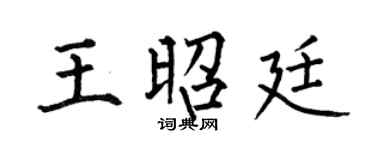 王昭廷

词典网